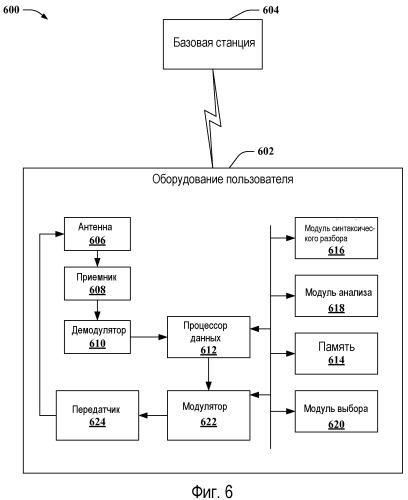 600

604

Базовая станция

602

Оборудование пользователя

Антенна
606

Приемник
608

Демодулятор
610

Процессор данных
612

Передатчик
624

Модулятор
622

Модуль синтаксического разбора
616

Модуль анализа
618

Память
614

Модуль выбора
620

Фиг. 6